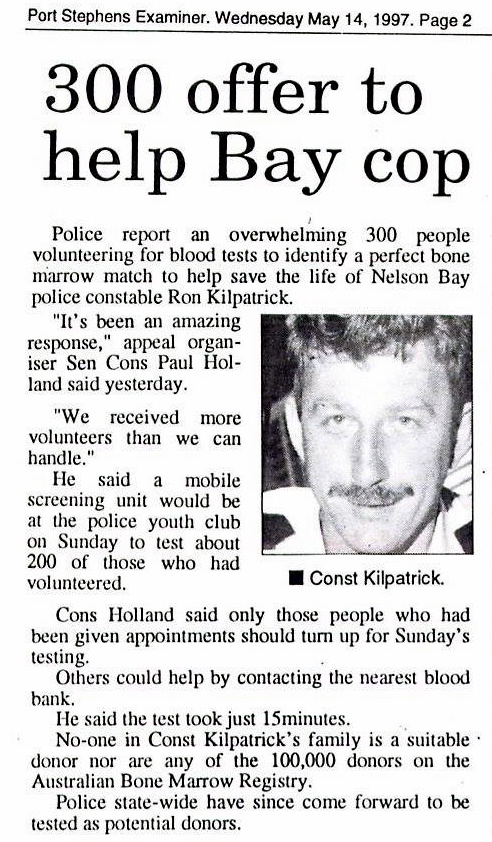 Port Stephens Examiner. Wednesday May 14, 1997. Page 2

300 offer to help Bay cop

Police report an overwhelming 300 people volunteering for blood tests to identify a perfect bone marrow match to help save the life of Nelson Bay police constable Ron Kilpatrick.

"It's been an amazing response," appeal organiser Sen Cons Paul Holland said yesterday.

"We received more volunteers than we can handle."

He said a mobile screening unit would be at the police youth club on Sunday to test about 200 of those who had volunteered.

■ Const Kilpatrick.

Cons Holland said only those people who had been given appointments should turn up for Sunday's testing.

Others could help by contacting the nearest blood bank.

He said the test took just 15minutes.

No-one in Const Kilpatrick's family is a suitable donor nor are any of the 100,000 donors on the Australian Bone Marrow Registry.

Police state-wide have since come forward to be tested as potential donors.